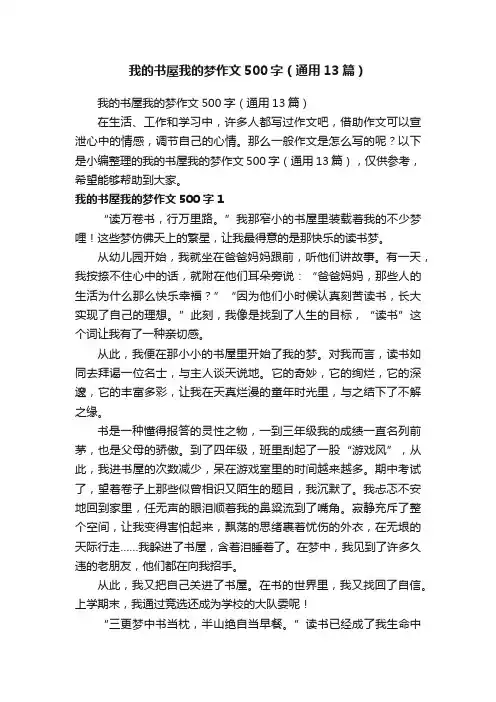 我的书屋我的梦作文500字（通用13篇）

我的书屋我的梦作文500字（通用13篇）

在生活、工作和学习中，许多人都写过作文吧，借助作文可以宣泄心中的情感，调节自己的心情。那么一般作文是怎么写的呢？以下是小编整理的我的书屋我的梦作文500字（通用13篇），仅供参考，希望能够帮助到大家。

我的书屋我的梦作文500字1

“读万卷书，行万里路。”我那窄小的书屋里装载着我的不少梦哩！这些梦仿佛天上的繁星，让我最得意的是那快乐的读书梦。

从幼儿园开始，我就坐在爸爸妈妈跟前，听他们讲故事。有一天，我按捺不住心中的话，就附在他们耳朵旁说：“爸爸妈妈，那些人的生活为什么那么快乐幸福？”“因为他们小时候认真刻苦读书，长大实现了自己的理想。”此刻，我像是找到了人生的目标，“读书”这个词让我有了一种亲切感。

从此，我便在那小小的书屋里开始了我的梦。对我而言，读书如同去拜谒一位名士，与主人谈天说地。它的奇妙，它的绚烂，它的深邃，它的丰富多彩，让我在天真烂漫的童年时光里，与之结下了不解之缘。

书是一种懂得报答的灵性之物，一到三年级我的成绩一直名列前茅，也是父母的骄傲。到了四年级，班里刮起了一股“游戏风”，从此，我进书屋的次数减少，呆在游戏室里的时间越来越多。期中考试了，望着卷子上那些似曾相识又陌生的题目，我沉默了。我忐忑不安地回到家里，任无声的眼泪顺着我的鼻梁流到了嘴角。寂静充斥了整个空间，让我变得害怕起来，飘荡的思绪裹着忧伤的外衣，在无垠的天际行走……我躲进了书屋，含着泪睡着了。在梦中，我见到了许多久违的老朋友，他们都在向我招手。

从此，我又把自己关进了书屋。在书的世界里，我又找回了自信。上学期末，我通过竞选还成为学校的大队委呢！

“三更梦中书当枕，半山绝自当早餐。”读书已经成了我生命中